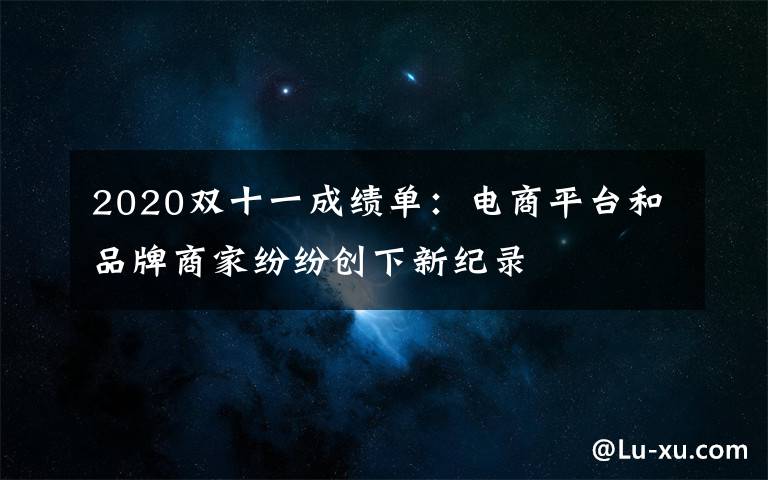 2020双十一成绩单：电商平台和品牌商家纷纷创下新纪录

@Lu-xu.com